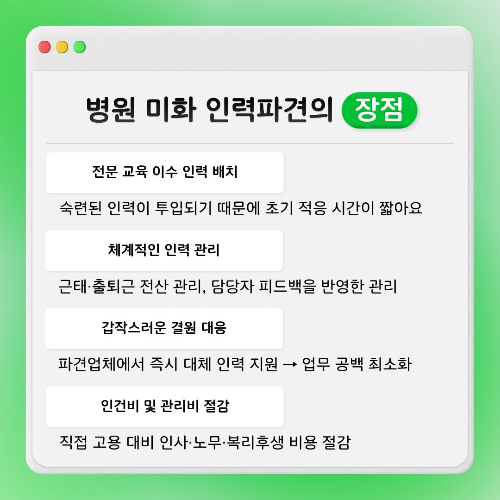 병원 미화 인력파견의 장점

전문 교육 이수 인력 배치

숙련된 인력이 투입되기 때문에 초기 적응 시간이 짧아요

체계적인 인력 관리

근태·출퇴근 전산 관리, 담당자 피드백을 반영한 관리

갑작스러운 결원 대응

파견업체에서 즉시 대체 인력 지원 → 업무 공백 최소화

인건비 및 관리비 절감

직접 고용 대비 인사·노무·복리후생 비용 절감